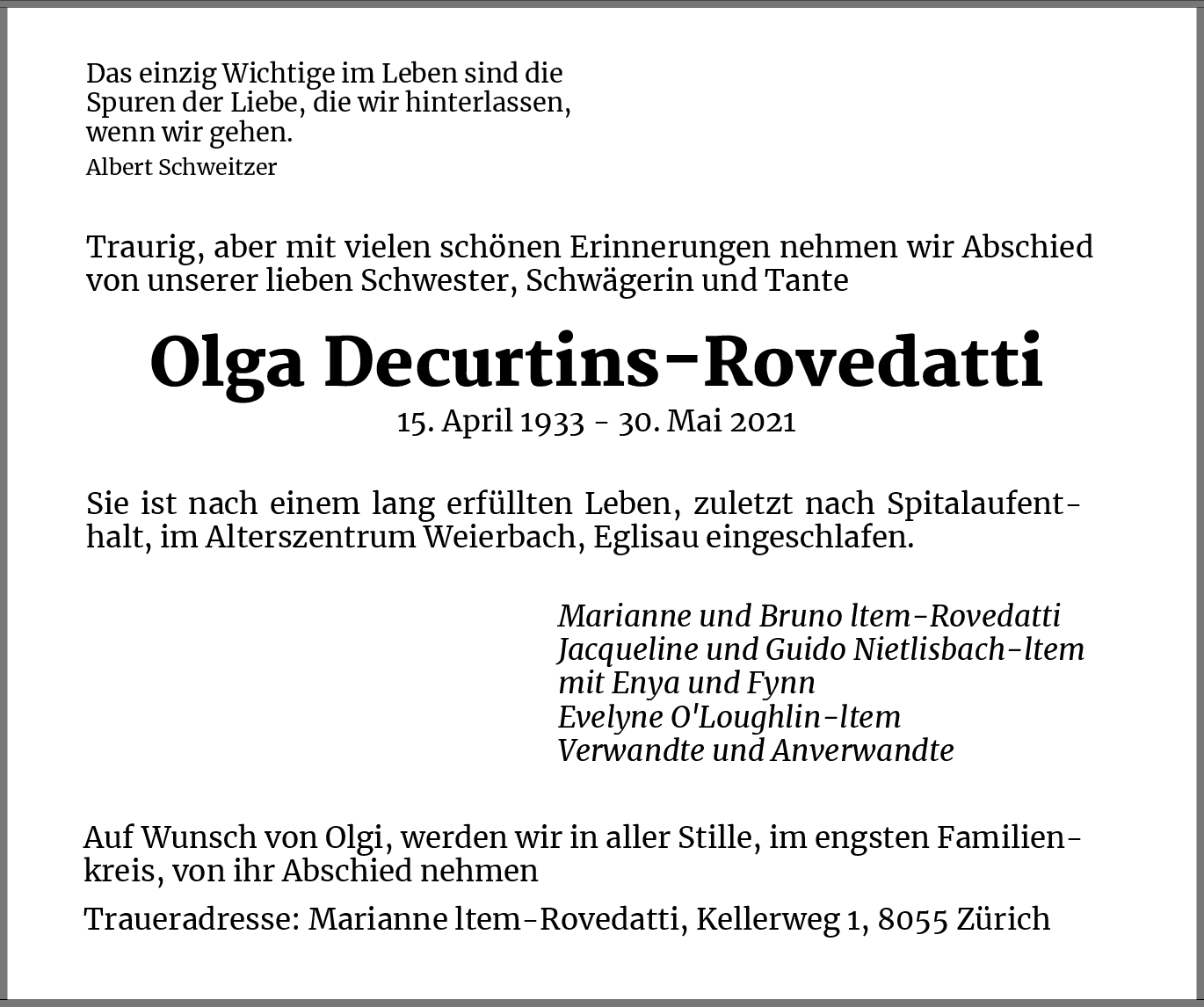 Das einzig Wichtige im Leben sind die Spuren der Liebe, die wir hinterlassen, wenn wir gehen.
Albert Schweitzer

Traurig, aber mit vielen schönen Erinnerungen nehmen wir Abschied von unserer lieben Schwester, Schwägerin und Tante

Olga Decurtins-Rovedatti
15. April 1933 - 30. Mai 2021

Sie ist nach einem lang erfüllten Leben, zuletzt nach Spitalaufenthalt, im Alterszentrum Weierbach, Eglisau eingeschlafen.

Marianne und Bruno ltem-Rovedatti
Jacqueline und Guido Nietlisbach-ltem
mit Enya und Fynn
Evelyne O'Loughlin-ltem
Verwandte und Anverwandte

Auf Wunsch von Olgi, werden wir in aller Stille, im engsten Familienkreis, von ihr Abschied nehmen

Traueradresse: Marianne ltem-Rovedatti, Kellerweg 1, 8055 Zürich